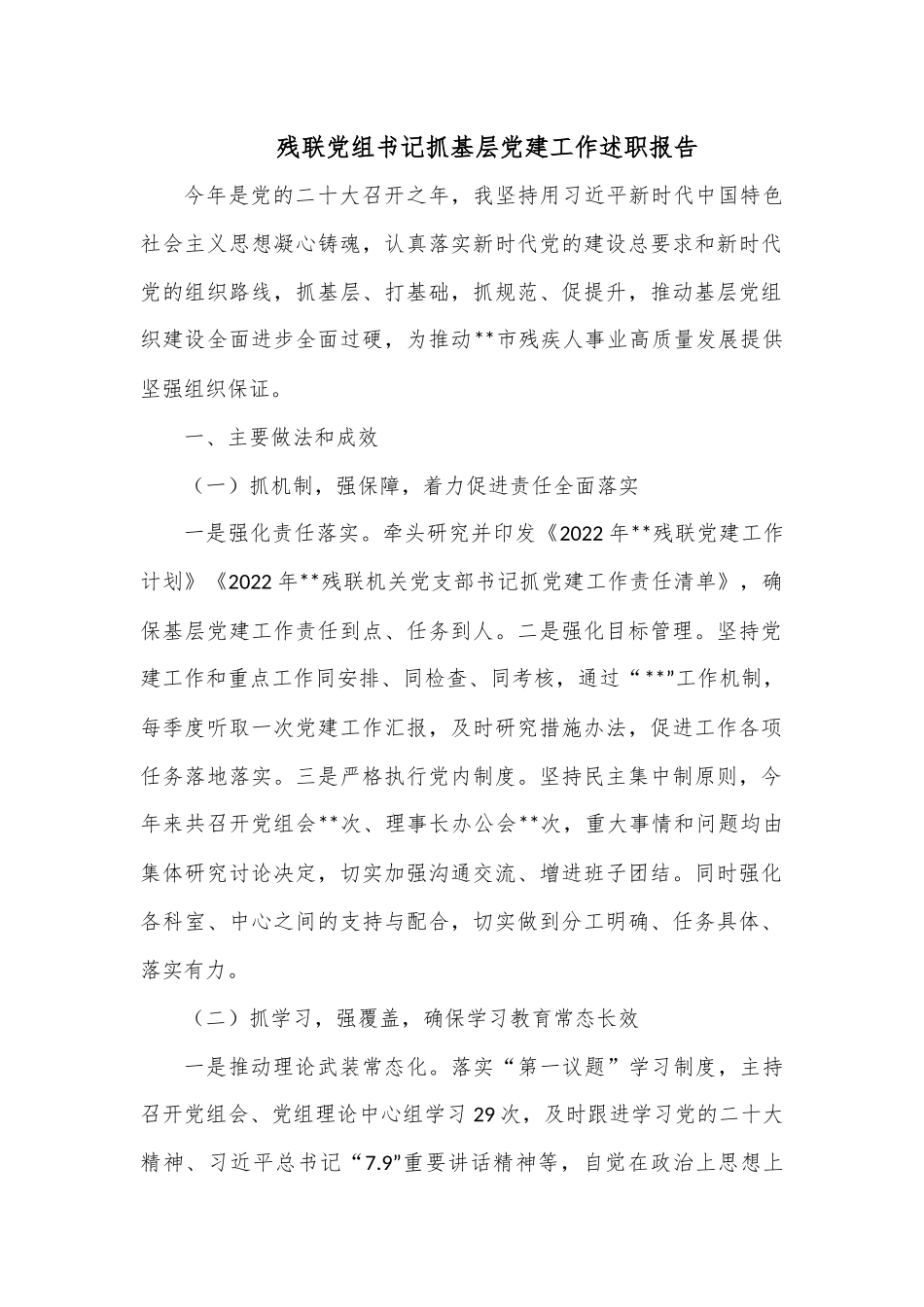 残联党组书记抓基层党建工作述职报告

今年是党的二十大召开之年，我坚持用习近平新时代中国特色社会主义思想凝心铸魂，认真落实新时代党的建设总要求和新时代党的组织路线，抓基层、打基础，抓规范、促提升，推动基层党组织建设全面进步全面过硬，为推动**市残疾人事业高质量发展提供坚强组织保证。

一、主要做法和成效

（一）抓机制，强保障，着力促进责任全面落实

一是强化责任落实。牵头研究并印发《2022年**残联党建工作计划》《2022年**残联机关党支部书记抓党建工作责任清单》，确保基层党建工作责任到点、任务到人。二是强化目标管理。坚持党建工作和重点工作同安排、同检查、同考核，通过“**”工作机制，每季度听取一次党建工作汇报，及时研究措施办法，促进工作各项任务落地落实。三是严格执行党内制度。坚持民主集中制原则，今年来共召开党组会**次、理事长办公会**次，重大事情和问题均由集体研究讨论决定，切实加强沟通交流、增进班子团结。同时强化各科室、中心之间的支持与配合，切实做到分工明确、任务具体、落实有力。

（二）抓学习，强覆盖，确保学习教育常态长效

一是推动理论武装常态化。落实“第一议题”学习制度，主持召开党组会、党组理论中心组学习29次，及时跟进学习党的二十大精神、习近平总书记“7.9”重要讲话精神等，自觉在政治上思想上